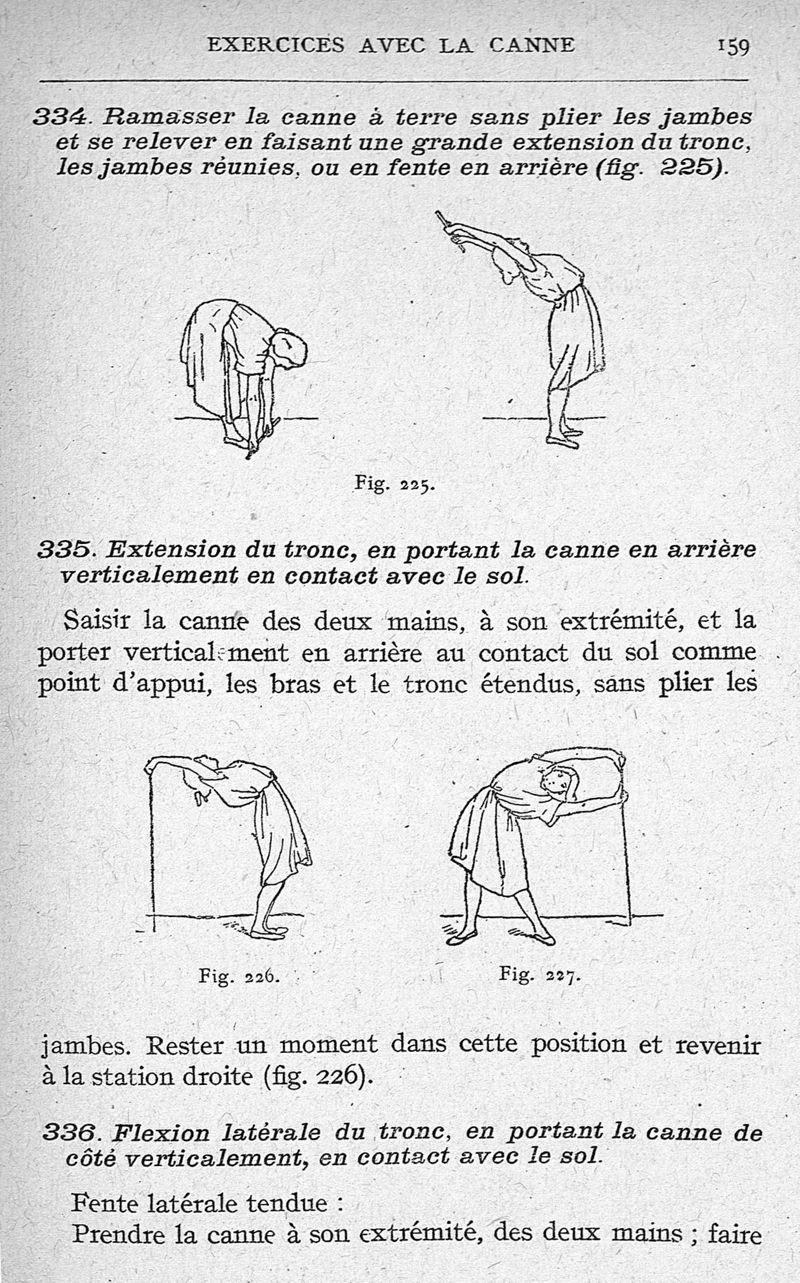 EXERCICES AVEC LA CANNE 159

334. Ramasser la canne à terre sans plier les jambes et se relever en faisant une grande extension du tronc, les jambes réunies, ou en fente en arrière (fig. 225).

Fig. 225.

335. Extension du tronc, en portant la canne en arrière verticalement en contact avec le sol.

Saisir la canne des deux mains, à son extrémité, et la porter verticalement en arrière au contact du sol comme point d'appui, les bras et le tronc étendus, sans plier les

Fig. 226. Fig. 227.

jambes. Rester un moment dans cette position et revenir à la station droite (fig. 226).

336. Flexion latérale du tronc, en portant la canne de côté verticalement, en contact avec le sol.

Fente latérale tendue :
Prendre la canne à son extrémité, des deux mains ; faire